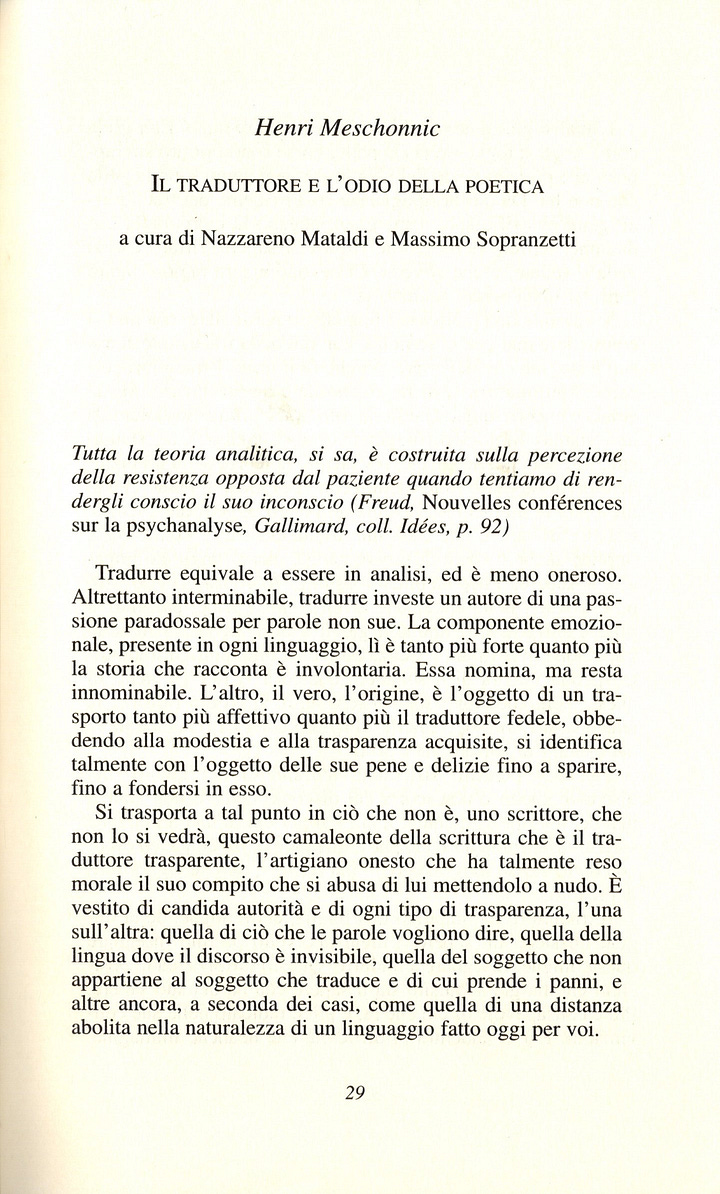 Henri Meschonnic

IL TRADUTTORE E L'ODIO DELLA POETICA

a cura di Nazzareno Mataldi e Massimo Sopranzetti

Tutta la teoria analitica, si sa, è costruita sulla percezione della resistenza opposta dal paziente quando tentiamo di rendergli conscio il suo inconscio (Freud, Nouvelles conférences sur la psychanalyse, Gallimard, coll. Idées, p. 92)

Tradurre equivale a essere in analisi, ed è meno oneroso. Altrettanto interminabile, tradurre investe un autore di una passione paradossale per parole non sue. La componente emozionale, presente in ogni linguaggio, lì è tanto più forte quanto più la storia che racconta è involontaria. Essa nomina, ma resta innominabile. L'altro, il vero, l'origine, è l'oggetto di un trasporto tanto più affettivo quanto più il traduttore fedele, obbedendo alla modestia e alla trasparenza acquisite, si identifica talmente con l'oggetto delle sue pene e delizie fino a sparire, fino a fondersi in esso.

Si trasporta a tal punto in ciò che non è, uno scrittore, che non lo si vedrà, questo camaleonte della scrittura che è il traduttore trasparente, l'artigiano onesto che ha talmente reso morale il suo compito che si abusa di lui mettendolo a nudo. È vestito di candida autorità e di ogni tipo di trasparenza, l'una sull'altra: quella di ciò che le parole vogliono dire, quella della lingua dove il discorso è invisibile, quella del soggetto che non appartiene al soggetto che traduce e di cui prende i panni, e altre ancora, a seconda dei casi, come quella di una distanza abolita nella naturalezza di un linguaggio fatto oggi per voi.

29